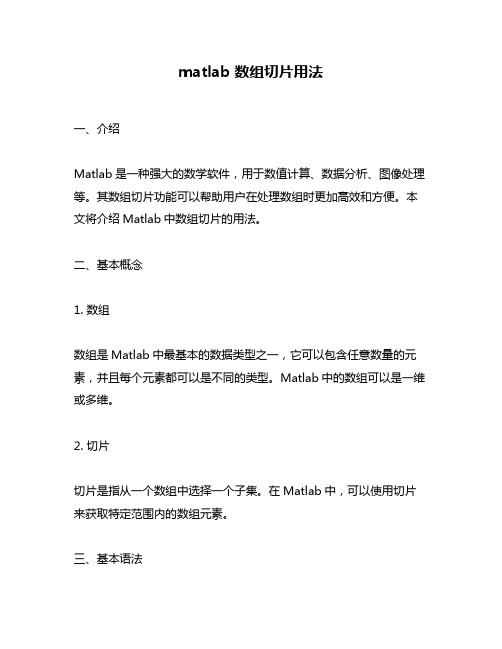 matlab 数组切片用法

一、介绍

Matlab 是一种强大的数学软件，用于数值计算、数据分析、图像处理等。其数组切片功能可以帮助用户在处理数组时更加高效和方便。本文将介绍 Matlab 中数组切片的用法。

二、基本概念

1. 数组

数组是 Matlab 中最基本的数据类型之一，它可以包含任意数量的元素，并且每个元素都可以是不同的类型。Matlab 中的数组可以是一维或多维。

2. 切片

切片是指从一个数组中选择一个子集。在 Matlab 中，可以使用切片来获取特定范围内的数组元素。

三、基本语法